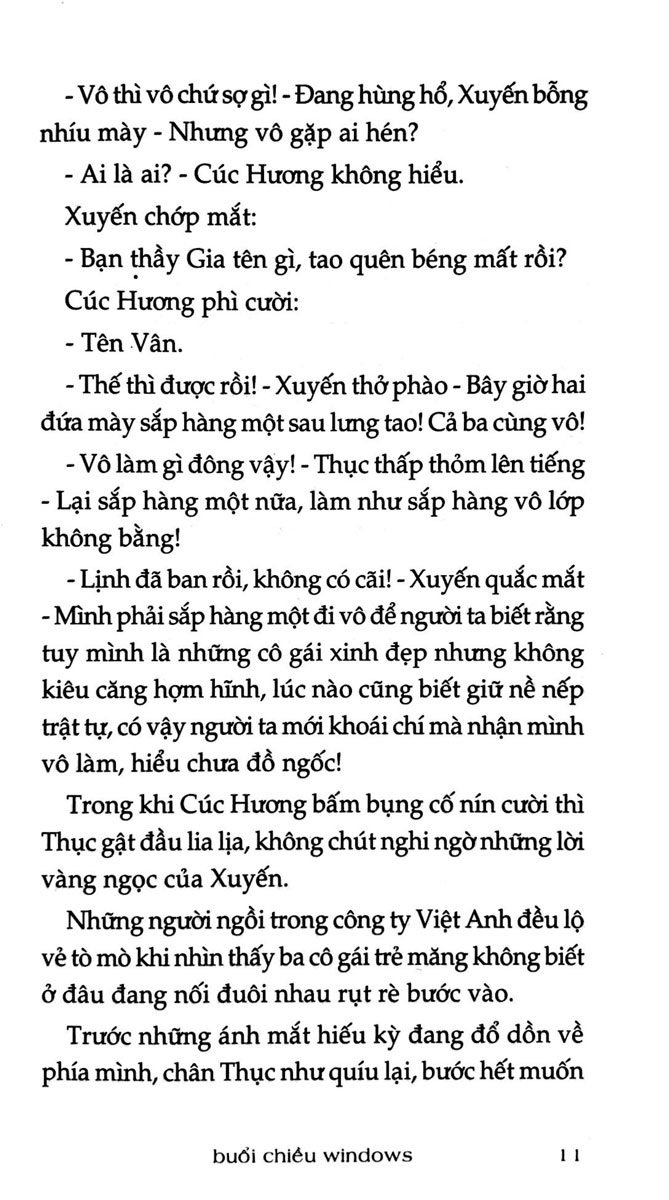 - Vô thì vô chứ sợ gì! - Đang hùng hổ, Xuyến bỗng nhíu mày - Nhưng vô gặp ai hén?

- Ai là ai? - Cúc Hương không hiểu.

Xuyến chớp mắt:

- Bạn thầy Gia tên gì, tao quên béng mất rồi?

Cúc Hương phì cười:

- Tên Vân.

- Thế thì được rồi! - Xuyến thở phào - Bây giờ hai đứa mày sắp hàng một sau lưng tao! Cả ba cùng vô!

- Vô làm gì đông vậy! - Thục thấp thỏm lên tiếng - Lại sắp hàng một nữa, làm như sắp hàng vô lớp không bằng!

- Lịnh đã ban rồi, không có cãi! - Xuyến quắc mắt - Mình phải sắp hàng một đi vô để người ta biết rằng tuy mình là những cô gái xinh đẹp nhưng không kiêu căng hợm hĩnh, lúc nào cũng biết giữ nề nếp trật tự, có vậy người ta mới khoái chí mà nhận mình vô làm, hiểu chưa đồ ngốc!

Trong khi Cúc Hương bấm bụng cố nín cười thì Thục gật đầu lia lịa, không chút nghi ngờ những lời vàng ngọc của Xuyến.

Những người ngồi trong công ty Việt Anh đều lộ vẻ tò mò khi nhìn thấy ba cô gái trẻ măng không biết ở đâu đang nối đuôi nhau rụt rè bước vào.

Trước những ánh mắt hiếu kỳ đang đổ dồn về phía mình, chân Thục như quíu lại, bước hết muốn

buổi chiều windows 11